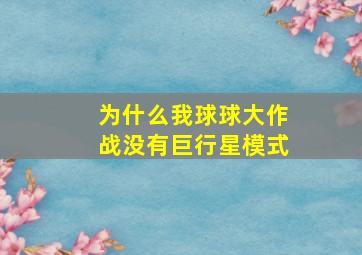 为什么我球球大作战没有巨行星模式